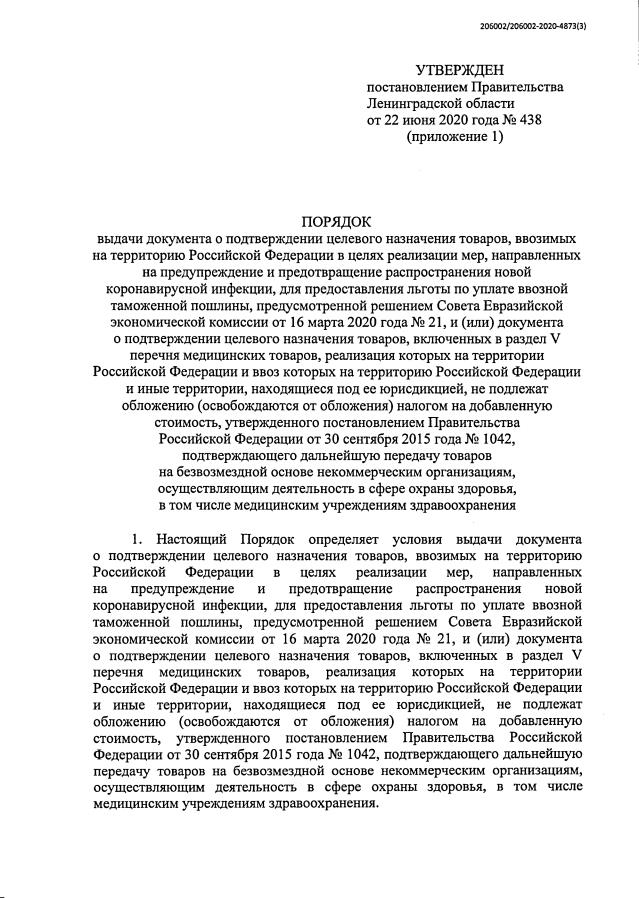 206002/206002-2020-4873(3)

УТВЕРЖДЕН
постановлением Правительства
Ленинградской области
от 22 июня 2020 года № 438
(приложение 1)

ПОРЯДОК
выдачи документа о подтверждении целевого назначения товаров, ввозимых на территорию Российской Федерации в целях реализации мер, направленных на предупреждение и предотвращение распространения новой коронавирусной инфекции, для предоставления льготы по уплате ввозной таможенной пошлины, предусмотренной решением Совета Евразийской экономической комиссии от 16 марта 2020 года № 21, и (или) документа о подтверждении целевого назначения товаров, включенных в раздел V перечня медицинских товаров, реализация которых на территории Российской Федерации и ввоз которых на территорию Российской Федерации и иные территории, находящиеся под ее юрисдикцией, не подлежат обложению (освобождаются от обложения) налогом на добавленную стоимость, утвержденного постановлением Правительства Российской Федерации от 30 сентября 2015 года № 1042, подтверждающего дальнейшую передачу товаров на безвозмездной основе некоммерческим организациям, осуществляющим деятельность в сфере охраны здоровья, в том числе медицинским учреждениям здравоохранения

1. Настоящий Порядок определяет условия выдачи документа о подтверждении целевого назначения товаров, ввозимых на территорию Российской Федерации в целях реализации мер, направленных на предупреждение и предотвращение распространения новой коронавирусной инфекции, для предоставления льготы по уплате ввозной таможенной пошлины, предусмотренной решением Совета Евразийской экономической комиссии от 16 марта 2020 года № 21, и (или) документа о подтверждении целевого назначения товаров, включенных в раздел V перечня медицинских товаров, реализация которых на территории Российской Федерации и ввоз которых на территорию Российской Федерации и иные территории, находящиеся под ее юрисдикцией, не подлежат обложению (освобождаются от обложения) налогом на добавленную стоимость, утвержденного постановлением Правительства Российской Федерации от 30 сентября 2015 года № 1042, подтверждающего дальнейшую передачу товаров на безвозмездной основе некоммерческим организациям, осуществляющим деятельность в сфере охраны здоровья, в том числе медицинским учреждениям здравоохранения.